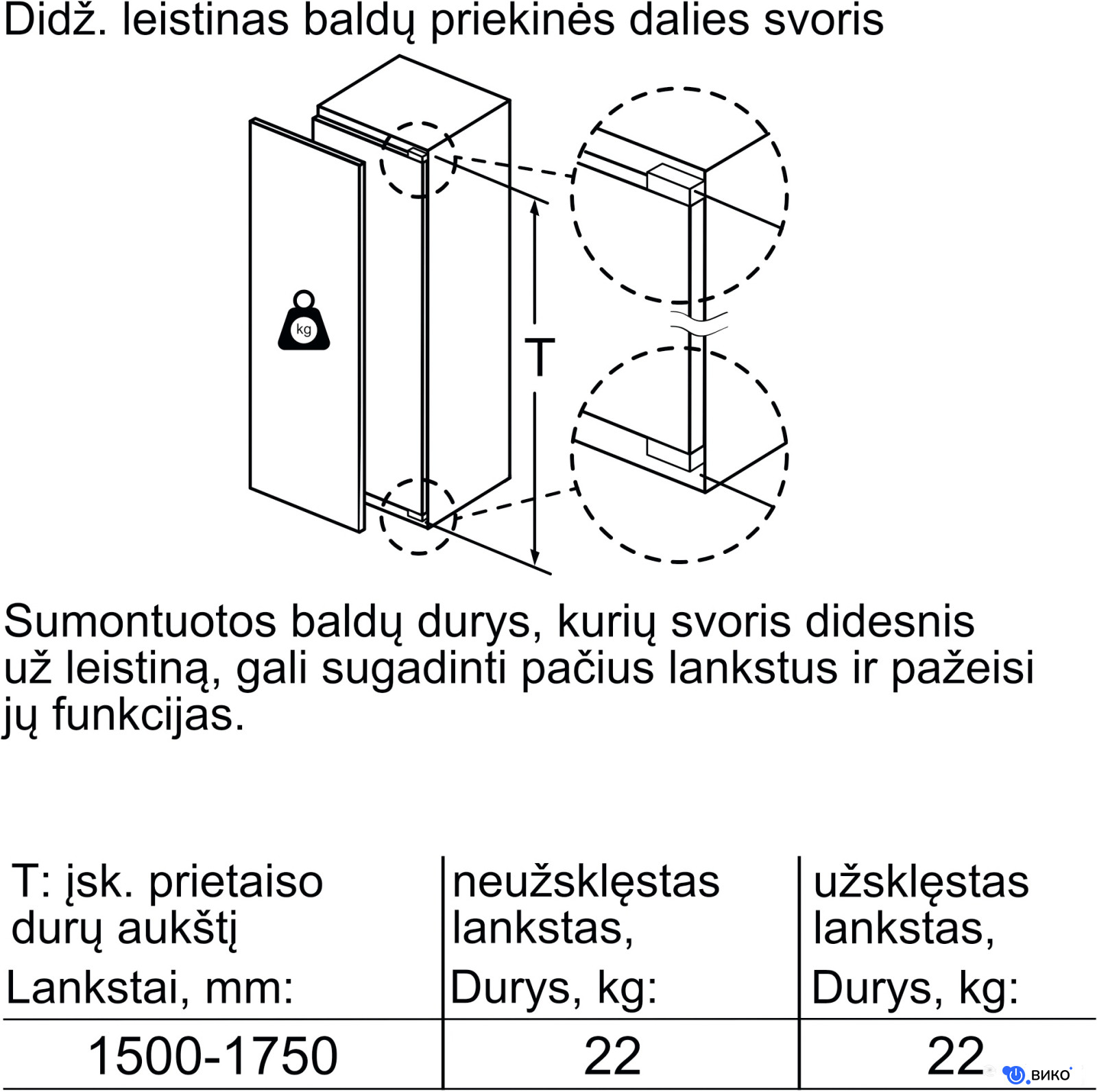 Didž. leistinas baldų priekinės dalies svoris

kg

T

Sumontuotos baldų durys, kurių svoris didesnis už leistiną, gali sugadinti pačius lankstus ir pažeisi jų funkcijas.

| T: įsk. prietaiso durų aukštį Lankstai, mm: | neužsklęstas lankstas, Durys, kg: | užsklęstas lankstas, Durys, kg: |
|---|---|---|
| 1500-1750 | 22 | 22 |

ВИКО